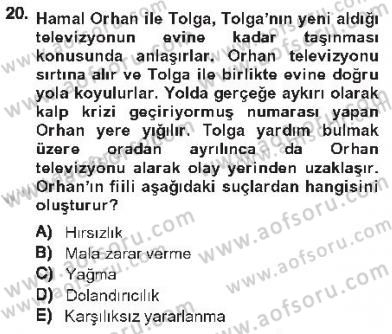 20. Hamal Orhan ile Tolga, Tolga'nın yeni aldığı televizyonun evine kadar taşınması konusunda anlaşırlar. Orhan televizyonu sırtına alır ve Tolga ile birlikte evine doğru yola koyulurlar. Yolda gerçeğe aykırı olarak kalp krizi geçiriyormuş numarası yapan Orhan yere yığılır. Tolga yardım bulmak üzere oradan ayrılınca da Orhan televizyonu alarak olay yerinden uzaklaşır. Orhan'ın fiili aşağıdaki suçlardan hangisini oluşturur?

A) Hırsızlık
B) Mala zarar verme
C) Yağma
D) Dolandırıcılık
E) Karşılıksız yararlanma

www.aofsoru.com